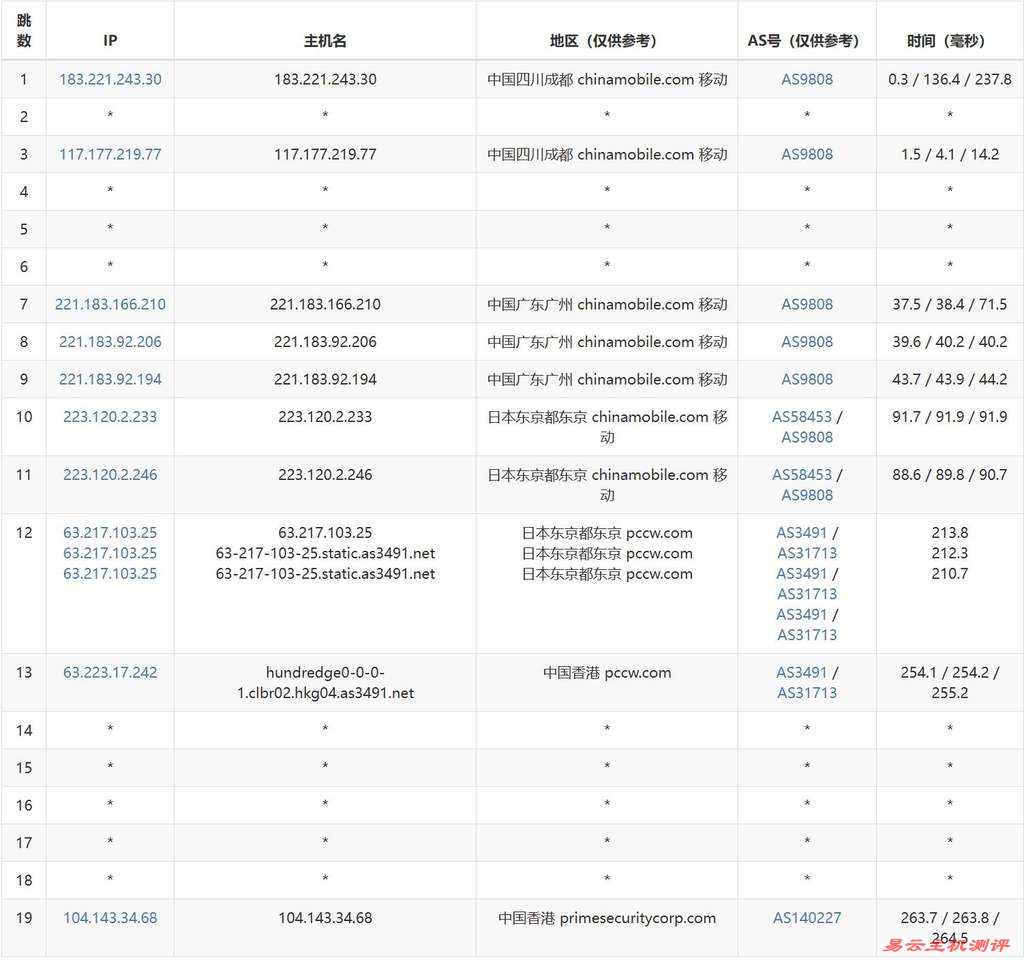 | 跳数 | IP | 主机名 | 地区（仅供参考） | AS号（仅供参考） | 时间（毫秒） |
|---|---|---|---|---|---|
| 1 | 183.221.243.30 | 183.221.243.30 | 中国四川成都 chinamobile.com 移动 | AS9808 | 0.3 / 136.4 / 237.8 |
| 2 | * | * | * | * | * |
| 3 | 117.177.219.77 | 117.177.219.77 | 中国四川成都 chinamobile.com 移动 | AS9808 | 1.5 / 4.1 / 14.2 |
| 4 | * | * | * | * | * |
| 5 | * | * | * | * | * |
| 6 | * | * | * | * | * |
| 7 | 221.183.166.210 | 221.183.166.210 | 中国广东广州 chinamobile.com 移动 | AS9808 | 37.5 / 38.4 / 71.5 |
| 8 | 221.183.92.206 | 221.183.92.206 | 中国广东广州 chinamobile.com 移动 | AS9808 | 39.6 / 40.2 / 40.2 |
| 9 | 221.183.92.194 | 221.183.92.194 | 中国广东广州 chinamobile.com 移动 | AS9808 | 43.7 / 43.9 / 44.2 |
| 10 | 223.120.2.233 | 223.120.2.233 | 日本东京都东京 chinamobile.com 移动 | AS58453 / AS9808 | 91.7 / 91.9 / 91.9 |
| 11 | 223.120.2.246 | 223.120.2.246 | 日本东京都东京 chinamobile.com 移动 | AS58453 / AS9808 | 88.6 / 89.8 / 90.7 |
| 12 | 63.217.103.25 63.217.103.25 63.217.103.25 | 63.217.103.25 63-217-103-25.static.as3491.net 63-217-103-25.static.as3491.net | 日本东京都东京 pccw.com 日本东京都东京 pccw.com 日本东京都东京 pccw.com | AS3491 / AS31713 AS3491 / AS31713 AS3491 / AS31713 | 213.8 212.3 210.7 |
| 13 | 63.223.17.242 | hundredge0-0-0-1.clbr02.hkg04.as3491.net | 中国香港 pccw.com | AS3491 / AS31713 | 254.1 / 254.2 / 255.2 |
| 14 | * | * | * | * | * |
| 15 | * | * | * | * | * |
| 16 | * | * | * | * | * |
| 17 | * | * | * | * | * |
| 18 | * | * | * | * | * |
| 19 | 104.143.34.68 | 104.143.34.68 | 中国香港 primesecuritycorp.com | AS140227 | 263.7 / 263.8 / 264.5 |

易云主机测评